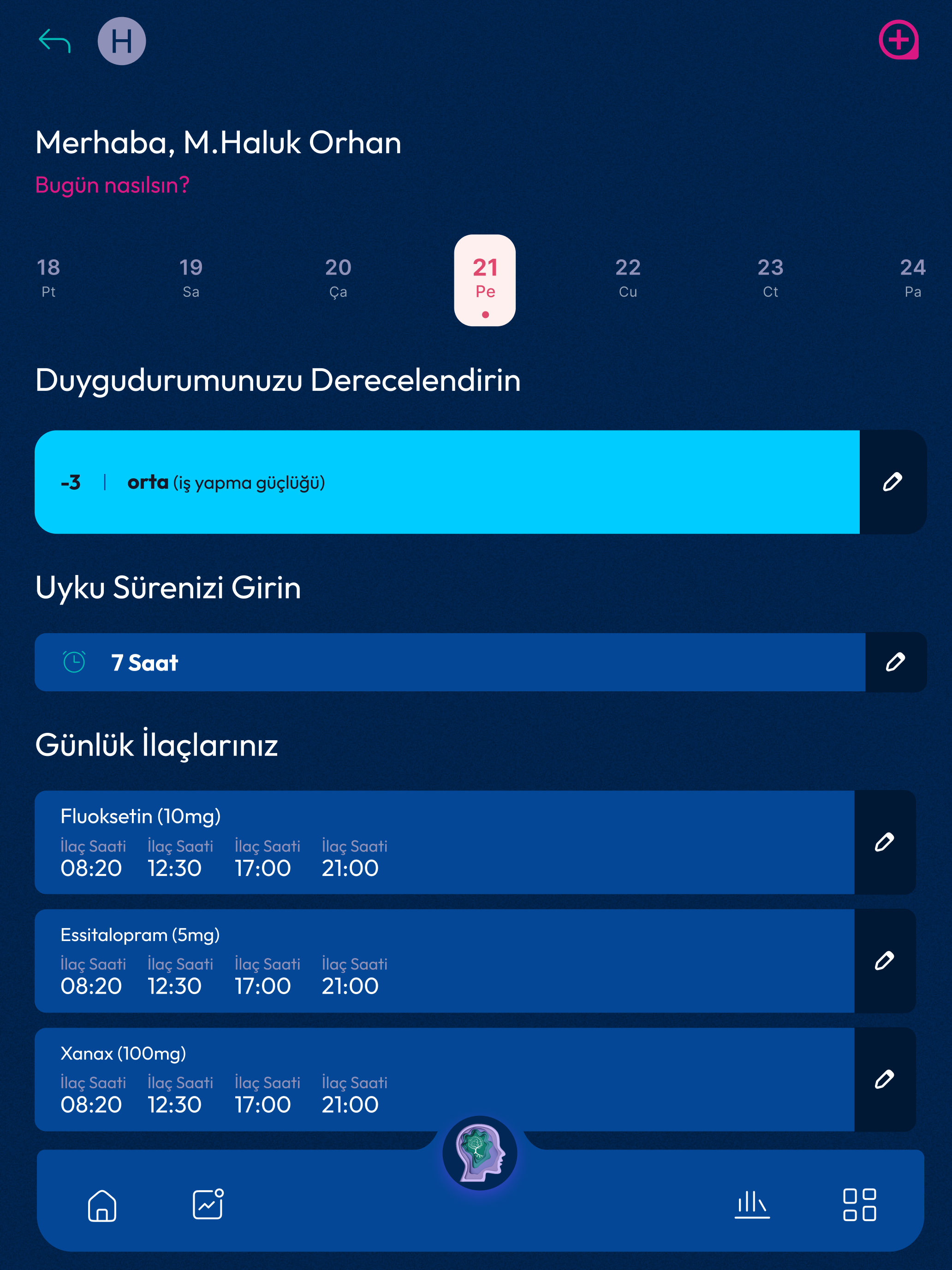 H

Merhaba, M.Haluk Orhan
Bugün nasılsın?

18 Pt
19 Sa
20 Ça
21 Pe
22 Cu
23 Ct
24 Pa

Duygudurumunuzu Derecelendirin

-3 | orta (iş yapma güçlüğü)

Uyku Sürenizi Girin

7 Saat

Günlük İlaçlarınız

Fluoksetin (10mg)
İlaç Saati 08:20
İlaç Saati 12:30
İlaç Saati 17:00
İlaç Saati 21:00

Essitalopram (5mg)
İlaç Saati 08:20
İlaç Saati 12:30
İlaç Saati 17:00
İlaç Saati 21:00

Xanax (100mg)
İlaç Saati 08:20
İlaç Saati 12:30
İlaç Saati 17:00
İlaç Saati 21:00